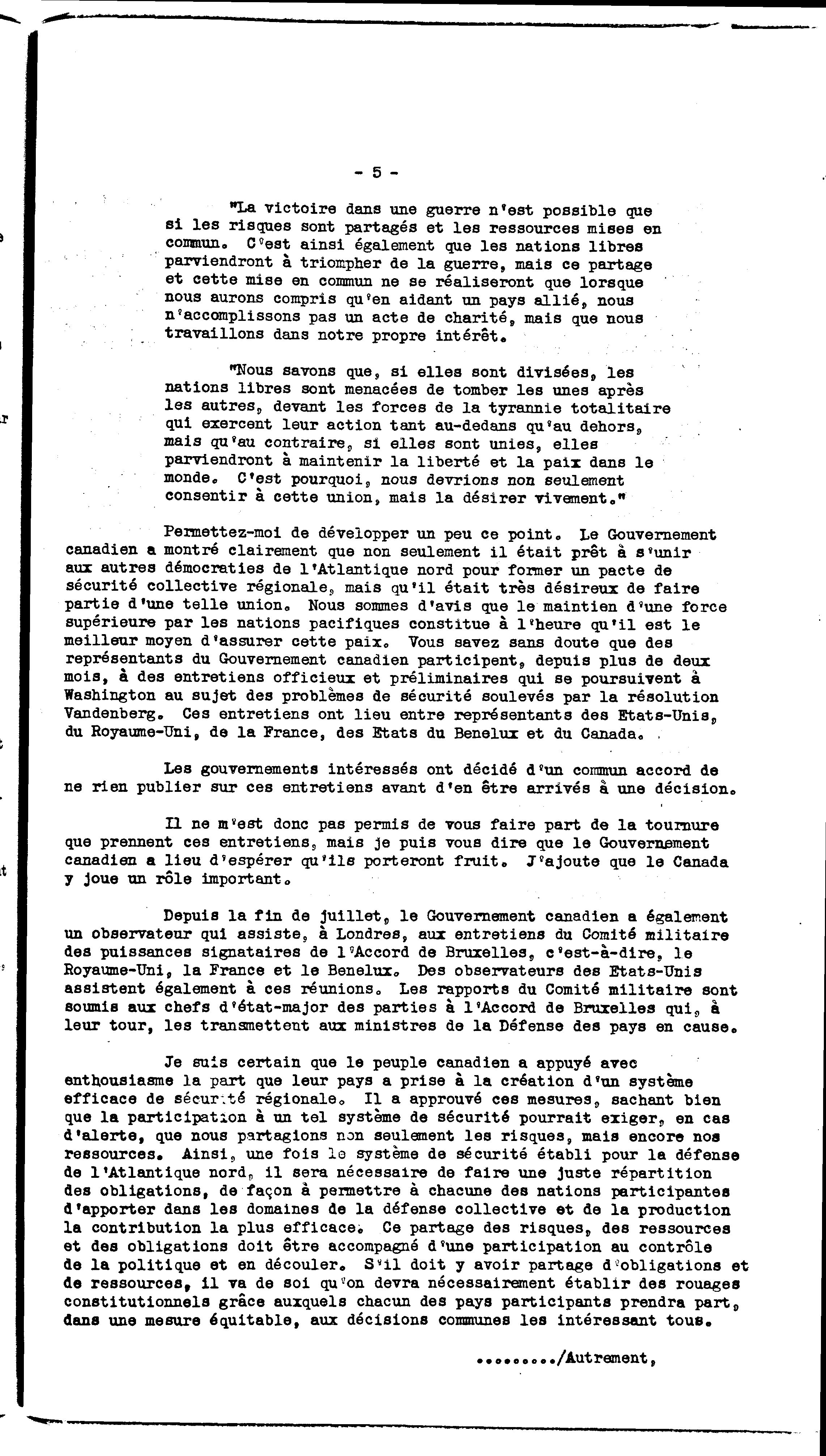 - 5 -

"La victoire dans une guerre n'est possible que si les risques sont partagés et les ressources mises en commun. C'est ainsi également que les nations libres parviendront à triompher de la guerre, mais ce partage et cette mise en commun ne se réaliseront que lorsque nous aurons compris qu'en aidant un pays allié, nous n'accomplissons pas un acte de charité, mais que nous travaillons dans notre propre intérêt.

"Nous savons que, si elles sont divisées, les nations libres sont menacées de tomber les unes après les autres, devant les forces de la tyrannie totalitaire qui exercent leur action tant au-dedans qu'au dehors, mais qu'au contraire, si elles sont unies, elles parviendront à maintenir la liberté et la paix dans le monde. C'est pourquoi, nous devrions non seulement consentir à cette union, mais la désirer vivement."

Permettez-moi de développer un peu ce point. Le Gouvernement canadien a montré clairement que non seulement il était prêt à s'unir aux autres démocraties de l'Atlantique nord pour former un pacte de sécurité collective régionale, mais qu'il était très désireux de faire partie d'une telle union. Nous sommes d'avis que le maintien d'une force supérieure par les nations pacifiques constitue à l'heure qu'il est le meilleur moyen d'assurer cette paix. Vous savez sans doute que des représentants du Gouvernement canadien participent, depuis plus de deux mois, à des entretiens officieux et préliminaires qui se poursuivent à Washington au sujet des problèmes de sécurité soulevés par la résolution Vandenberg. Ces entretiens ont lieu entre représentants des Etats-Unis, du Royaume-Uni, de la France, des Etats du Benelux et du Canada.

Les gouvernements intéressés ont décidé d'un commun accord de ne rien publier sur ces entretiens avant d'en être arrivés à une décision.

Il ne m'est donc pas permis de vous faire part de la tournure que prennent ces entretiens, mais je puis vous dire que le Gouvernement canadien a lieu d'espérer qu'ils porteront fruit. J'ajoute que le Canada y joue un rôle important.

Depuis la fin de juillet, le Gouvernement canadien a également un observateur qui assiste, à Londres, aux entretiens du Comité militaire des puissances signataires de l'Accord de Bruxelles, c'est-à-dire, le Royaume-Uni, la France et le Benelux. Des observateurs des Etats-Unis assistent également à ces réunions. Les rapports du Comité militaire sont soumis aux chefs d'état-major des parties à l'Accord de Bruxelles qui, à leur tour, les transmettent aux ministres de la Défense des pays en cause.

Je suis certain que le peuple canadien a appuyé avec enthousiasme la part que leur pays a prise à la création d'un système efficace de sécurité régionale. Il a approuvé ces mesures, sachant bien que la participation à un tel système de sécurité pourrait exiger, en cas d'alerte, que nous partagions non seulement les risques, mais encore nos ressources. Ainsi, une fois le système de sécurité établi pour la défense de l'Atlantique nord, il sera nécessaire de faire une juste répartition des obligations, de façon à permettre à chacune des nations participantes d'apporter dans les domaines de la défense collective et de la production la contribution la plus efficace. Ce partage des risques, des ressources et des obligations doit être accompagné d'une participation au contrôle de la politique et en découler. S'il doit y avoir partage d'obligations et de ressources, il va de soi qu'on devra nécessairement établir des rouages constitutionnels grâce auxquels chacun des pays participants prendra part, dans une mesure équitable, aux décisions communes les intéressant tous.

........./Autrement,